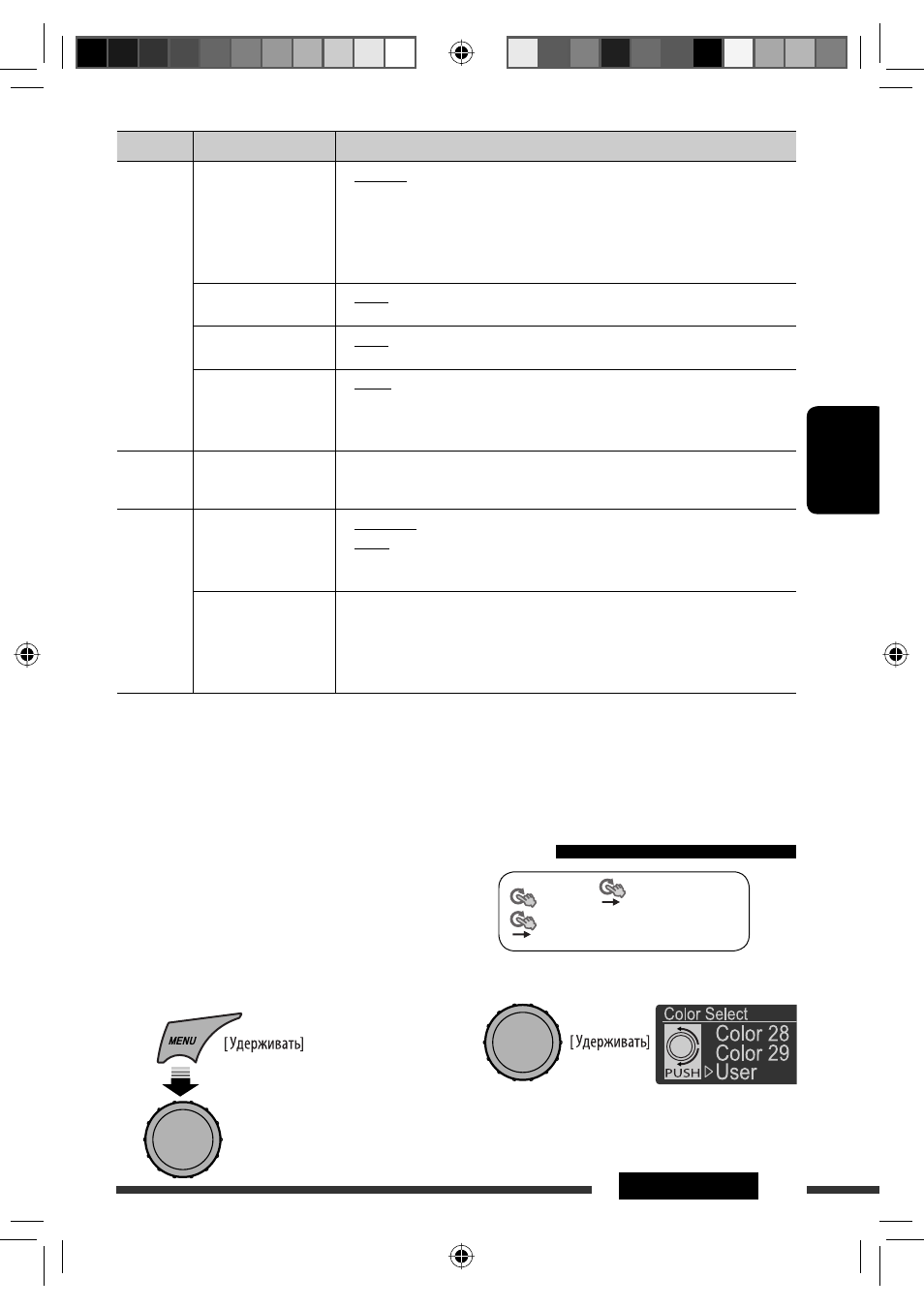 MENU [Удерживать]

[Удерживать]

Color Select
Color 28
Color 29
PUSH
User